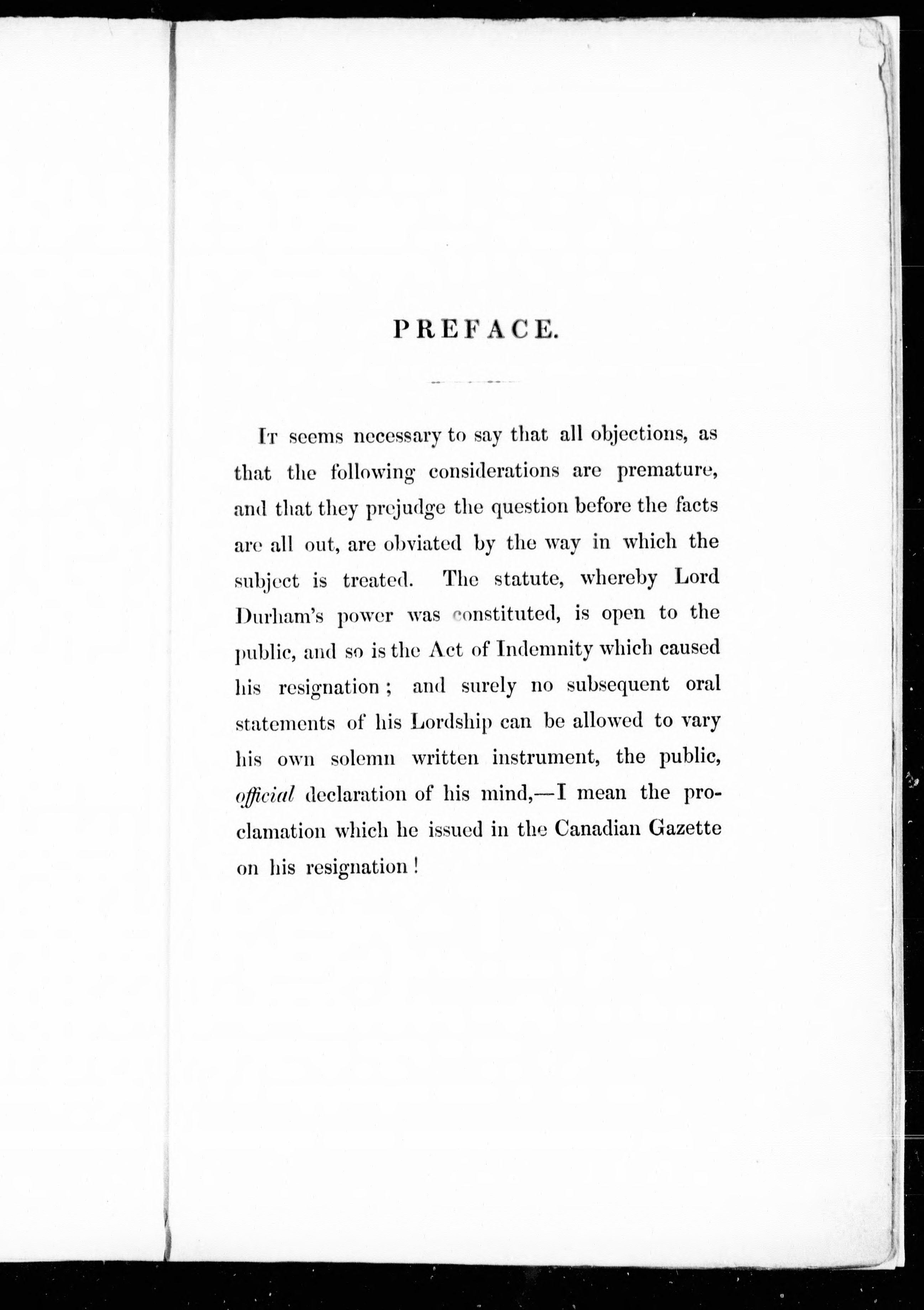 PREFACE.

It seems necessary to say that all objections, as that the following considerations are premature, and that they prejudge the question before the facts are all out, are obviated by the way in which the subject is treated. The statute, whereby Lord Durham's power was constituted, is open to the public, and so is the Act of Indemnity which caused his resignation; and surely no subsequent oral statements of his Lordship can be allowed to vary his own solemn written instrument, the public, official declaration of his mind,—I mean the proclamation which he issued in the Canadian Gazette on his resignation!